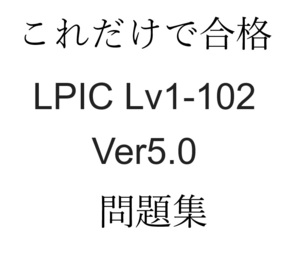 これだけで合格

LPIC Lv1-102

Ver5.0

問題集